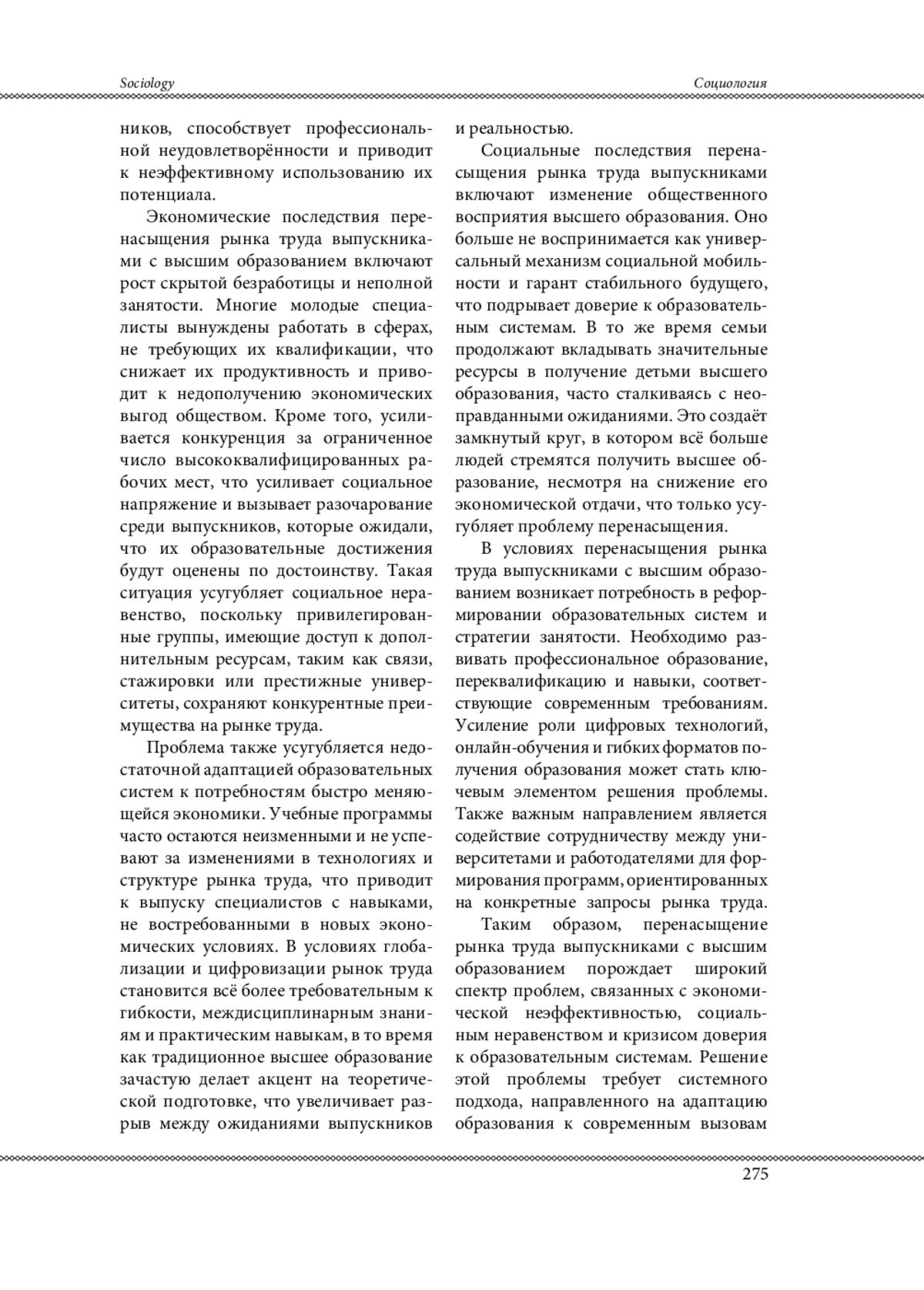 Sociology

Социология

ников, способствует профессиональной неудовлетворённости и приводит к неэффективному использованию их потенциала.

Экономические последствия перенасыщения рынка труда выпускниками с высшим образованием включают рост скрытой безработицы и неполной занятости. Многие молодые специалисты вынуждены работать в сферах, не требующих их квалификации, что снижает их продуктивность и приводит к недополучению экономических выгод обществом. Кроме того, усиливается конкуренция за ограниченное число высококвалифицированных рабочих мест, что усиливает социальное напряжение и вызывает разочарование среди выпускников, которые ожидали, что их образовательные достижения будут оценены по достоинству. Такая ситуация усугубляет социальное неравенство, поскольку привилегированные группы, имеющие доступ к дополнительным ресурсам, таким как связи, стажировки или престижные университеты, сохраняют конкурентные преимущества на рынке труда.

Проблема также усугубляется недостаточной адаптацией образовательных систем к потребностям быстро меняющейся экономики. Учебные программы часто остаются неизменными и не успевают за изменениями в технологиях и структуре рынка труда, что приводит к выпуску специалистов с навыками, не востребованными в новых экономических условиях. В условиях глобализации и цифровизации рынок труда становится всё более требовательным к гибкости, междисциплинарным знаниям и практическим навыкам, в то время как традиционное высшее образование зачастую делает акцент на теоретической подготовке, что увеличивает разрыв между ожиданиями выпускников и реальностью.

Социальные последствия перенасыщения рынка труда выпускниками включают изменение общественного восприятия высшего образования. Оно больше не воспринимается как универсальный механизм социальной мобильности и гарант стабильного будущего, что подрывает доверие к образовательным системам. В то же время семьи продолжают вкладывать значительные ресурсы в получение детьми высшего образования, часто сталкиваясь с неоправданными ожиданиями. Это создаёт замкнутый круг, в котором всё больше людей стремятся получить высшее образование, несмотря на снижение его экономической отдачи, что только усугубляет проблему перенасыщения.

В условиях перенасыщения рынка труда выпускниками с высшим образованием возникает потребность в реформировании образовательных систем и стратегии занятости. Необходимо развивать профессиональное образование, переквалификацию и навыки, соответствующие современным требованиям. Усиление роли цифровых технологий, онлайн-обучения и гибких форматов получения образования может стать ключевым элементом решения проблемы. Также важным направлением является содействие сотрудничеству между университетами и работодателями для формирования программ, ориентированных на конкретные запросы рынка труда.

Таким образом, перенасыщение рынка труда выпускниками с высшим образованием порождает широкий спектр проблем, связанных с экономической неэффективностью, социальным неравенством и кризисом доверия к образовательным системам. Решение этой проблемы требует системного подхода, направленного на адаптацию образования к современным вызовам

275